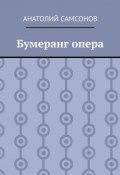 АНАТОЛИЙ САМСОНОВ

Бумеранг опера